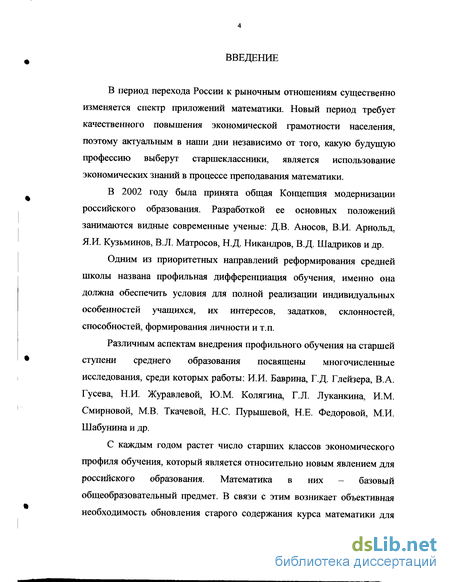 4

ВВЕДЕНИЕ

В период перехода России к рыночным отношениям существенно изменяется спектр приложений математики. Новый период требует качественного повышения экономической грамотности населения, поэтому актуальным в наши дни независимо от того, какую будущую профессию выберут старшеклассники, является использование экономических знаний в процессе преподавания математики.

В 2002 году была принята общая Концепция модернизации российского образования. Разработкой ее основных положений занимаются видные современные ученые: Д.В. Аносов, В.И. Арнольд, Я.И. Кузьминов, В.Л. Матросов, Н.Д. Никандров, В.Д. Шадриков и др.

Одним из приоритетных направлений реформирования средней школы названа профильная дифференциация обучения, именно она должна обеспечить условия для полной реализации индивидуальных особенностей учащихся, их интересов, задатков, склонностей, способностей, формирования личности и т.п.

Различным аспектам внедрения профильного обучения на старшей ступени среднего образования посвящены многочисленные исследования, среди которых работы: И.И. Баврина, Г.Д. Глейзера, В.А. Гусева, Н.И. Журавлевой, Ю.М. Колягина, Г.Л. Луканкина, И.М. Смирновой, М.В. Ткачевой, Н.С. Пурышевой, Н.Е. Федоровой, М.И. Шабунина и др.

С каждым годом растет число старших классов экономического профиля обучения, который является относительно новым явлением для российского образования. Математика в них – базовый общеобразовательный предмет. В связи с этим возникает объективная необходимость обновления старого содержания курса математики для

dsLib.net
библиотека диссертаций